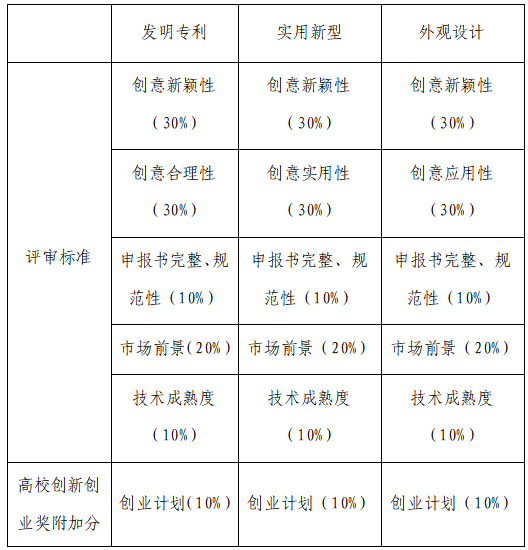 |  | 发明专利 | 实用新型 | 外观设计 |
|---|---|---|---|
| 评审标准 | 创意新颖性（30%） | 创意新颖性（30%） | 创意新颖性（30%） |
|  | 创意合理性（30%） | 创意实用性（30%） | 创意应用性（30%） |
|  | 申报书完整、规范性（10%） | 申报书完整、规范性（10%） | 申报书完整、规范性（10%） |
|  | 市场前景(20%） | 市场前景（20%） | 市场前景（20%） |
|  | 技术成熟度（10%） | 技术成熟度（10%） | 技术成熟度（10%） |
| 高校创新创业奖附加分 | 创业计划(10%） | 创业计划（10%） | 创业计划（10%） |